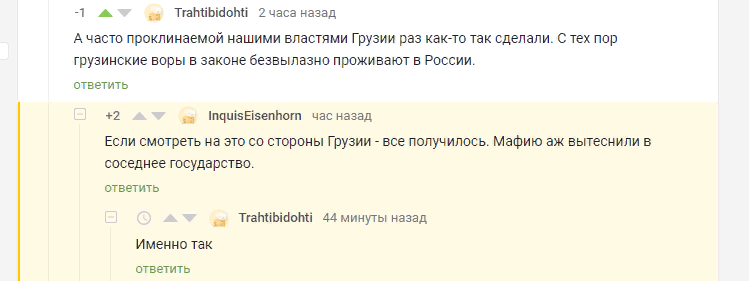 -1 Trahtibidohti 2 часа назад

А часто проклинаемой нашими властями Грузии раз как-то так сделали. С тех пор грузинские воры в законе безвылазно проживают в России.

ответить

+2 InquisEisenhorn час назад

Если смотреть на это со стороны Грузии - все получилось. Мафию аж вытеснили в соседнее государство.

ответить

Trahtibidohti 44 минуты назад

Именно так

ответить